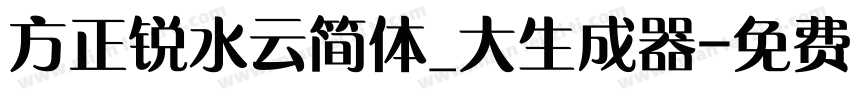 方正锐水云简体_大生成器-免费